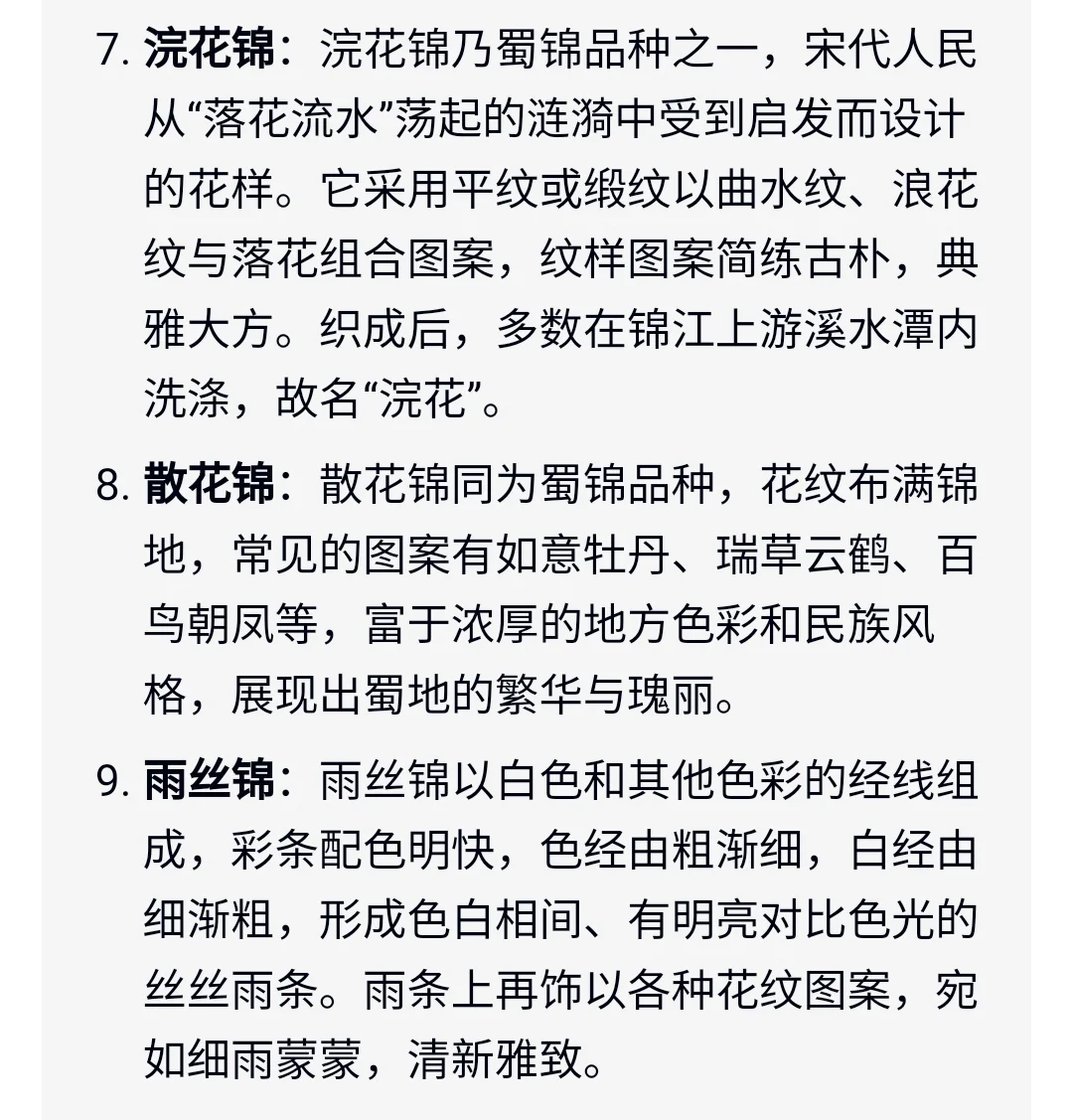 7. 浣花锦：浣花锦乃蜀锦品种之一，宋代人民从“落花流水”荡起的涟漪中受到启发而设计的花样。它采用平纹或缎纹以曲水纹、浪花纹与落花组合图案，纹样图案简练古朴，典雅大方。织成后，多数在锦江上游溪水潭内洗涤，故名“浣花”。

8. 散花锦：散花锦同为蜀锦品种，花纹布满锦地，常见的图案有如意牡丹、瑞草云鹤、百鸟朝凤等，富于浓厚的地方色彩和民族风格，展现出蜀地的繁华与瑰丽。

9. 雨丝锦：雨丝锦以白色和其他色彩的经线组成，彩条配色明快，色经由粗渐细，白经由细渐粗，形成色白相间、有明亮对比色光的丝丝雨条。雨条上再饰以各种花纹图案，宛如细雨蒙蒙，清新雅致。